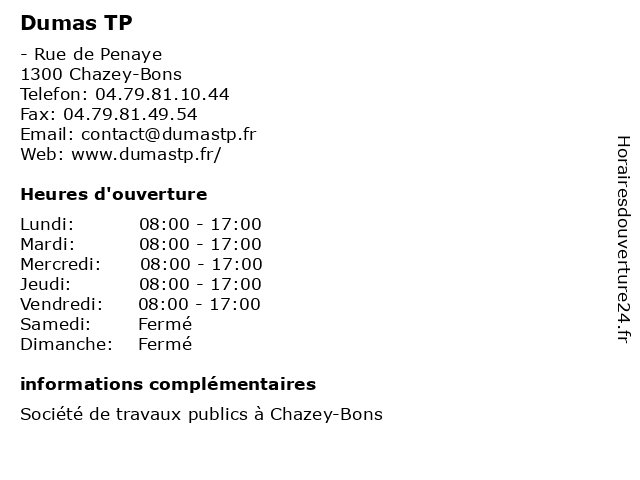 Dumas TP

- Rue de Penaye
1300 Chazey-Bons
Telefon: 04.79.81.10.44
Fax: 04.79.81.49.54
Email: contact@dumastp.fr
Web: www.dumastp.fr/

Heures d'ouverture

Lundi: 08:00 - 17:00
Mardi: 08:00 - 17:00
Mercredi: 08:00 - 17:00
Jeudi: 08:00 - 17:00
Vendredi: 08:00 - 17:00
Samedi: Fermé
Dimanche: Fermé

informations complémentaires

Société de travaux publics à Chazey-Bons

Horairesdouverture24.fr